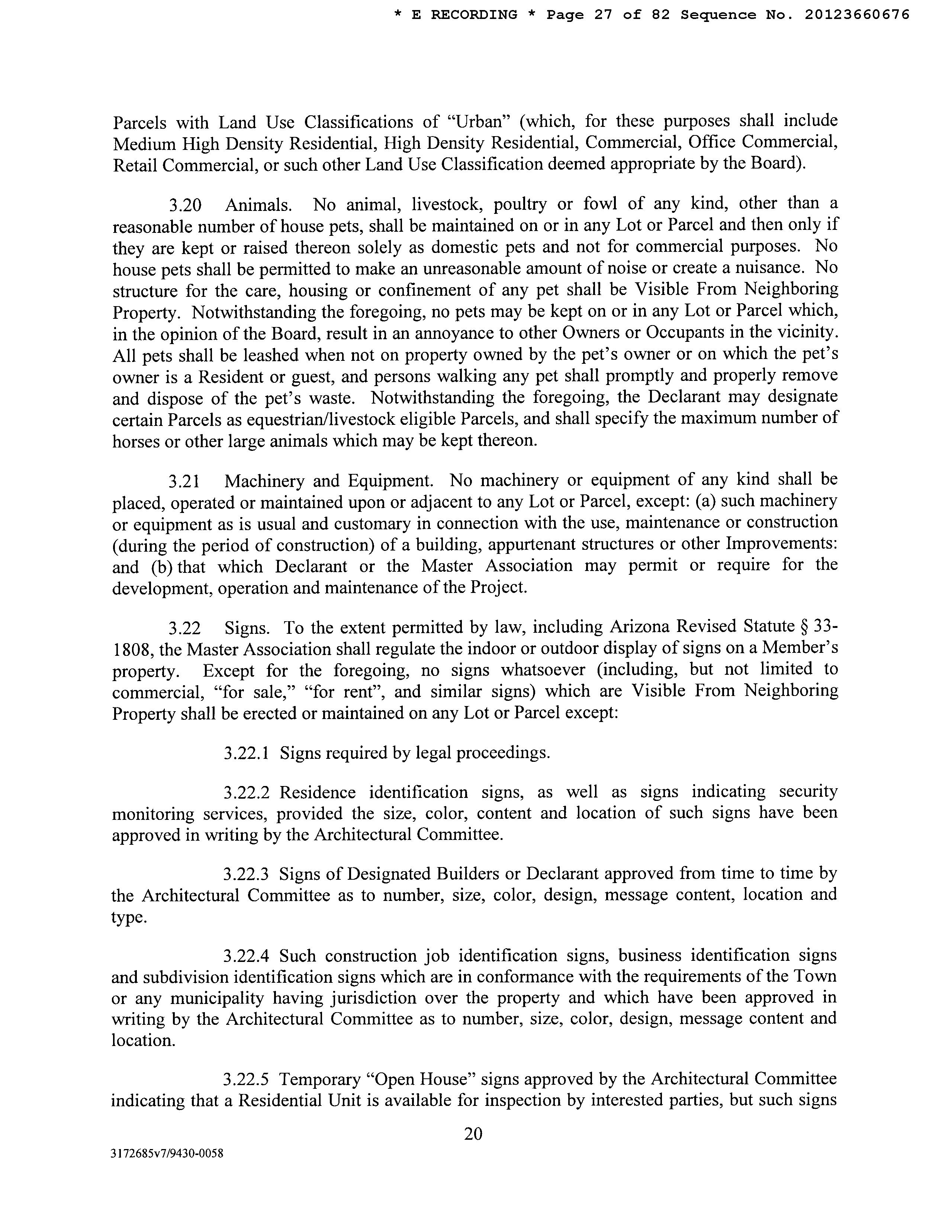 * E RECORDING * Page 27 of 82 Sequence No. 20123660676

Parcels with Land Use Classifications of "Urban" (which, for these purposes shall include Medium High Density Residential, High Density Residential, Commercial, Office Commercial, Retail Commercial, or such other Land Use Classification deemed appropriate by the Board).

3.20 Animals. No animal, livestock, poultry or fowl of any kind, other than a reasonable number of house pets, shall be maintained on or in any Lot or Parcel and then only if they are kept or raised thereon solely as domestic pets and not for commercial purposes. No house pets shall be permitted to make an unreasonable amount of noise or create a nuisance. No structure for the care, housing or confinement of any pet shall be Visible From Neighboring Property. Notwithstanding the foregoing, no pets may be kept on or in any Lot or Parcel which, in the opinion of the Board, result in an annoyance to other Owners or Occupants in the vicinity. All pets shall be leashed when not on property owned by the pet's owner or on which the pet's owner is a Resident or guest, and persons walking any pet shall promptly and properly remove and dispose of the pet's waste. Notwithstanding the foregoing, the Declarant may designate certain Parcels as equestrian/livestock eligible Parcels, and shall specify the maximum number of horses or other large animals which may be kept thereon.

3.21 Machinery and Equipment. No machinery or equipment of any kind shall be placed, operated or maintained upon or adjacent to any Lot or Parcel, except: (a) such machinery or equipment as is usual and customary in connection with the use, maintenance or construction (during the period of construction) of a building, appurtenant structures or other Improvements: and (b) that which Declarant or the Master Association may permit or require for the development, operation and maintenance of the Project.

3.22 Signs. To the extent permitted by law, including Arizona Revised Statute § 33-1808, the Master Association shall regulate the indoor or outdoor display of signs on a Member's property. Except for the foregoing, no signs whatsoever (including, but not limited to commercial, "for sale," "for rent", and similar signs) which are Visible From Neighboring Property shall be erected or maintained on any Lot or Parcel except:

3.22.1 Signs required by legal proceedings.

3.22.2 Residence identification signs, as well as signs indicating security monitoring services, provided the size, color, content and location of such signs have been approved in writing by the Architectural Committee.

3.22.3 Signs of Designated Builders or Declarant approved from time to time by the Architectural Committee as to number, size, color, design, message content, location and type.

3.22.4 Such construction job identification signs, business identification signs and subdivision identification signs which are in conformance with the requirements of the Town or any municipality having jurisdiction over the property and which have been approved in writing by the Architectural Committee as to number, size, color, design, message content and location.

3.22.5 Temporary "Open House" signs approved by the Architectural Committee indicating that a Residential Unit is available for inspection by interested parties, but such signs

20

3172685v7/9430-0058